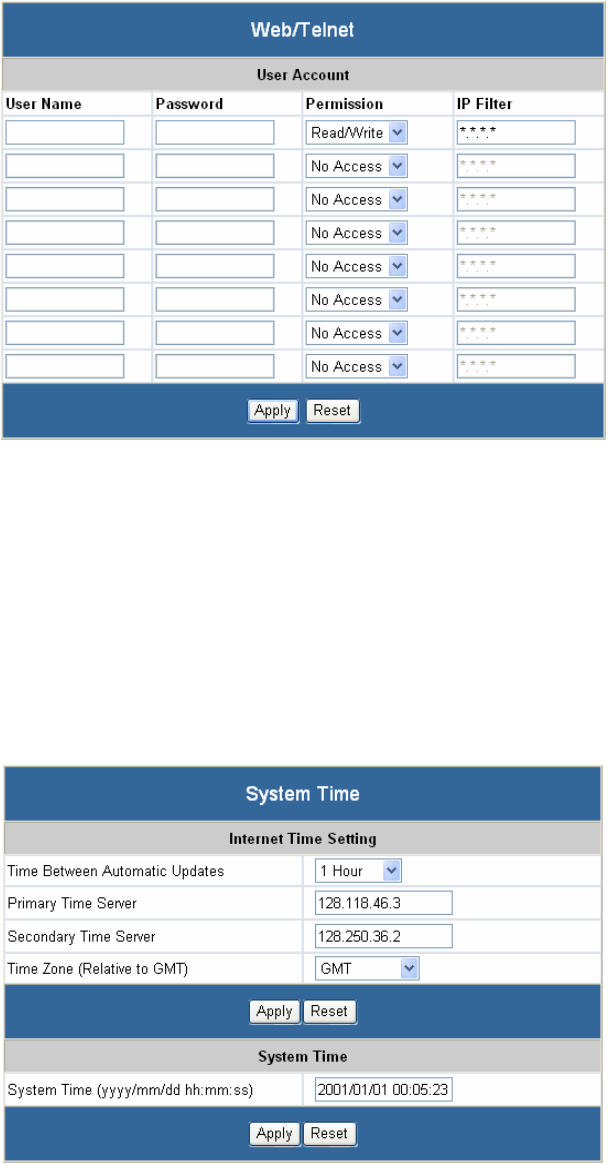 Web/Telnet

User Account

| User Name | Password | Permission | IP Filter |
|---|---|---|---|
| | | Read/Write | \*.\*.\*.\* |
| | | No Access | \*.\*.\*.\* |
| | | No Access | \*.\*.\*.\* |
| | | No Access | \*.\*.\*.\* |
| | | No Access | \*.\*.\*.\* |
| | | No Access | \*.\*.\*.\* |
| | | No Access | \*.\*.\*.\* |
| | | No Access | \*.\*.\*.\* |

Apply Reset

System Time

Internet Time Setting

| | |
|---|---|
| Time Between Automatic Updates | 1 Hour |
| Primary Time Server | 128.118.46.3 |
| Secondary Time Server | 128.250.36.2 |
| Time Zone (Relative to GMT) | GMT |

Apply Reset

System Time

| | |
|---|---|
| System Time (yyyy/mm/dd hh:mm:ss) | 2001/01/01 00:05:23 |

Apply Reset